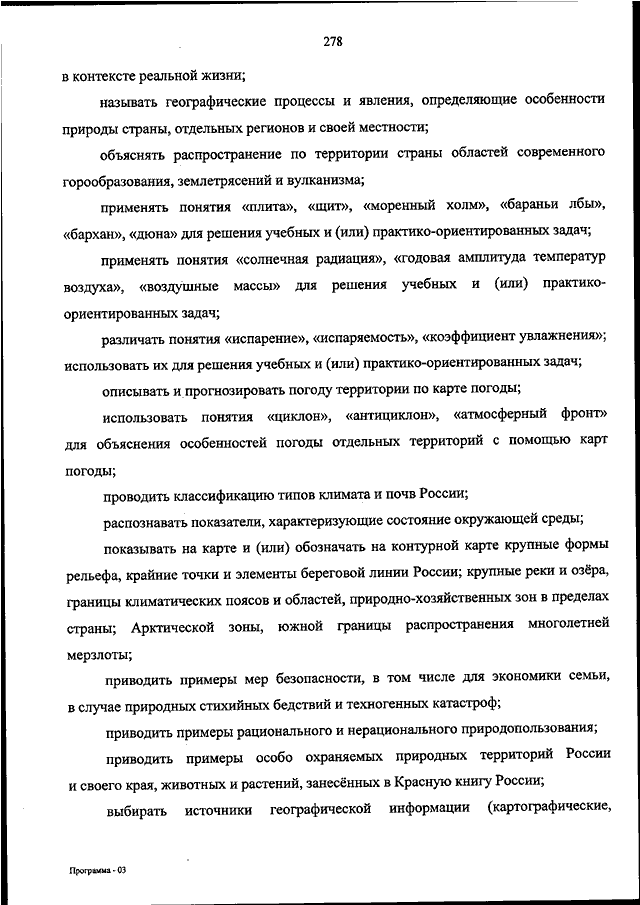 278

в контексте реальной жизни;

называть географические процессы и явления, определяющие особенности природы страны, отдельных регионов и своей местности;

объяснять распространение по территории страны областей современного горообразования, землетрясений и вулканизма;

применять понятия «плита», «щит», «моренный холм», «бараньи лбы», «бархан», «дюна» для решения учебных и (или) практико-ориентированных задач;

применять понятия «солнечная радиация», «годовая амплитуда температур воздуха», «воздушные массы» для решения учебных и (или) практико-ориентированных задач;

различать понятия «испарение», «испаряемость», «коэффициент увлажнения»; использовать их для решения учебных и (или) практико-ориентированных задач;

описывать и прогнозировать погоду территории по карте погоды;

использовать понятия «циклон», «антициклон», «атмосферный фронт» для объяснения особенностей погоды отдельных территорий с помощью карт погоды;

проводить классификацию типов климата и почв России;

распознавать показатели, характеризующие состояние окружающей среды;

показывать на карте и (или) обозначать на контурной карте крупные формы рельефа, крайние точки и элементы береговой линии России; крупные реки и озёра, границы климатических поясов и областей, природно-хозяйственных зон в пределах страны; Арктической зоны, южной границы распространения многолетней мерзлоты;

приводить примеры мер безопасности, в том числе для экономики семьи, в случае природных стихийных бедствий и техногенных катастроф;

приводить примеры рационального и нерационального природопользования;

приводить примеры особо охраняемых природных территорий России и своего края, животных и растений, занесённых в Красную книгу России;

выбирать источники географической информации (картографические,

Программа - 03